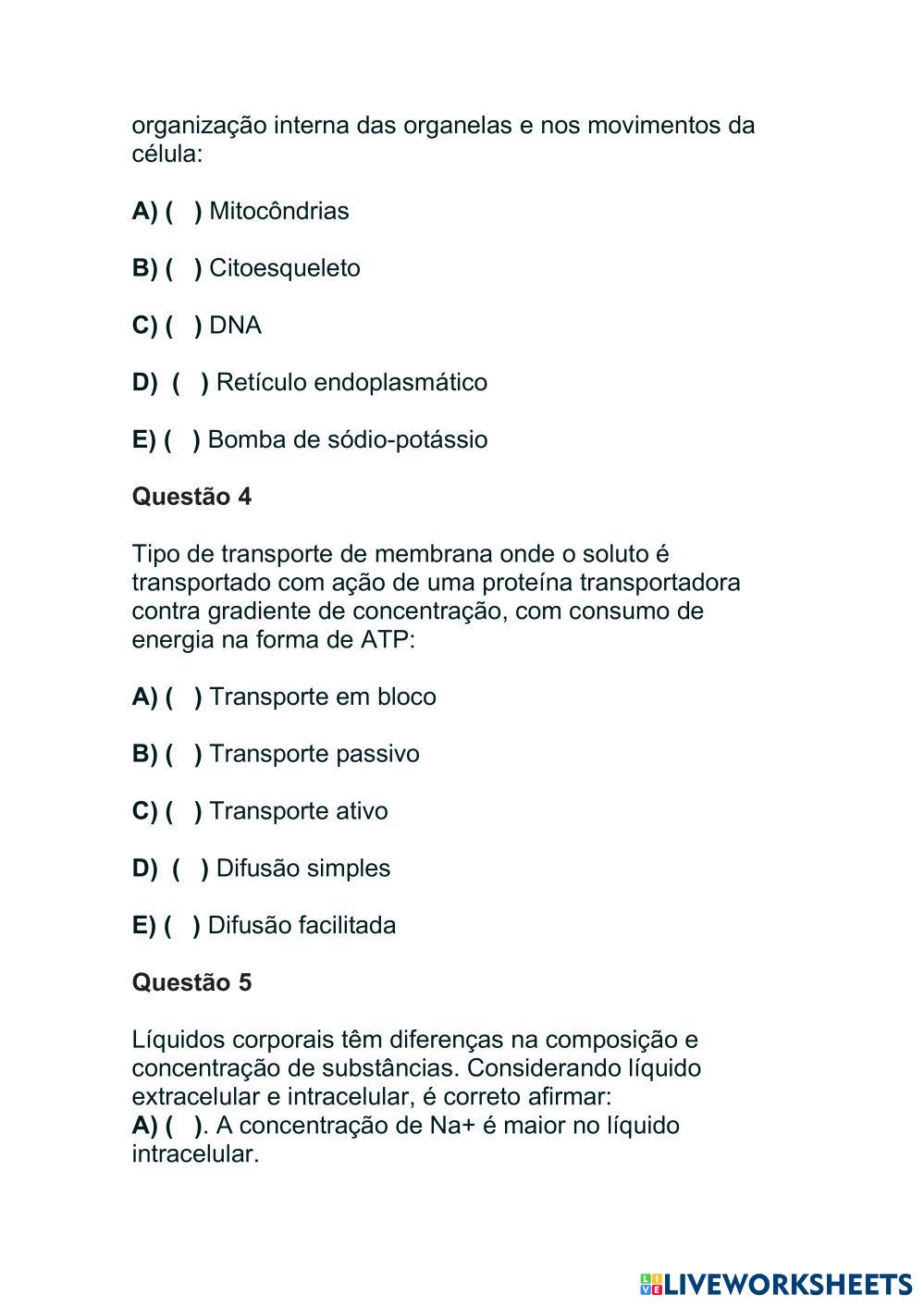 organização interna das organelas e nos movimentos da célula:

A) ( ) Mitocôndrias

B) ( ) Citoesqueleto

C) ( ) DNA

D) ( ) Retículo endoplasmático

E) ( ) Bomba de sódio-potássio

Questão 4

Tipo de transporte de membrana onde o soluto é transportado com ação de uma proteína transportadora contra gradiente de concentração, com consumo de energia na forma de ATP:

A) ( ) Transporte em bloco

B) ( ) Transporte passivo

C) ( ) Transporte ativo

D) ( ) Difusão simples

E) ( ) Difusão facilitada

Questão 5

Líquidos corporais têm diferenças na composição e concentração de substâncias. Considerando líquido extracelular e intracelular, é correto afirmar:
A) ( ). A concentração de Na+ é maior no líquido intracelular.

LIVEWORKSHEETS